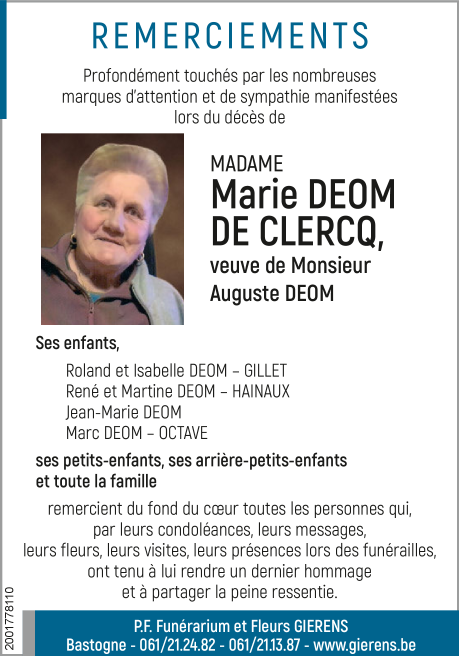 REMERCIEMENTS

Profondément touchés par les nombreuses marques d'attention et de sympathie manifestées lors du décès de

MADAME
Marie DEOM
DE CLERCQ,
veuve de Monsieur
Auguste DEOM

Ses enfants,

Roland et Isabelle DEOM – GILLET
René et Martine DEOM – HAINAUX
Jean-Marie DEOM
Marc DEOM – OCTAVE

ses petits-enfants, ses arrière-petits-enfants et toute la famille

remercient du fond du cœur toutes les personnes qui, par leurs condoléances, leurs messages, leurs fleurs, leurs visites, leurs présences lors des funérailles, ont tenu à lui rendre un dernier hommage et à partager la peine ressentie.

2001778110

P.F. Funérarium et Fleurs GIERENS
Bastogne - 061/21.24.82 - 061/21.13.87 - www.gierens.be